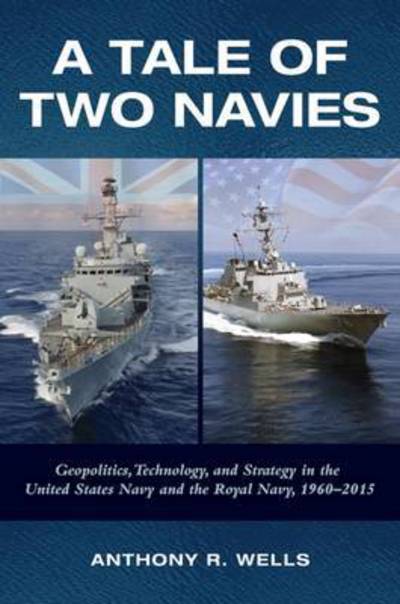 A TALE OF TWO NAVIES

Geopolitics, Technology, and Strategy in the United States Navy and the Royal Navy, 1960–2015

ANTHONY R. WELLS